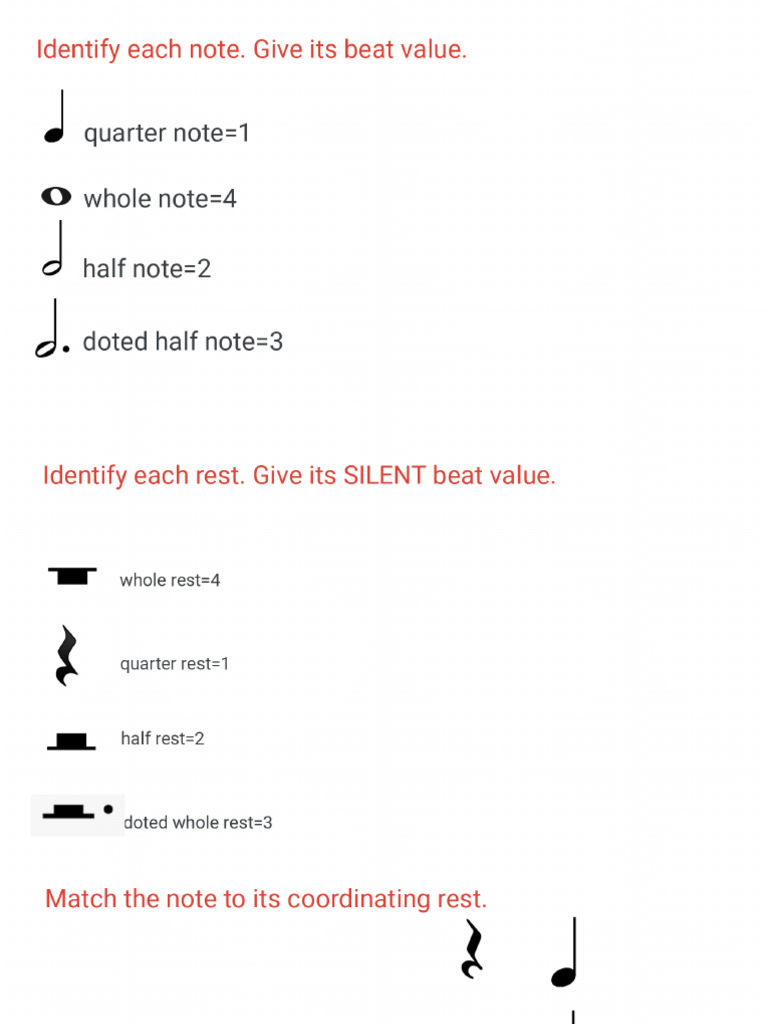 Identify each note. Give its beat value.

quarter note=1

whole note=4

half note=2

doted half note=3

Identify each rest. Give its SILENT beat value.

whole rest=4

quarter rest=1

half rest=2

doted whole rest=3

Match the note to its coordinating rest.